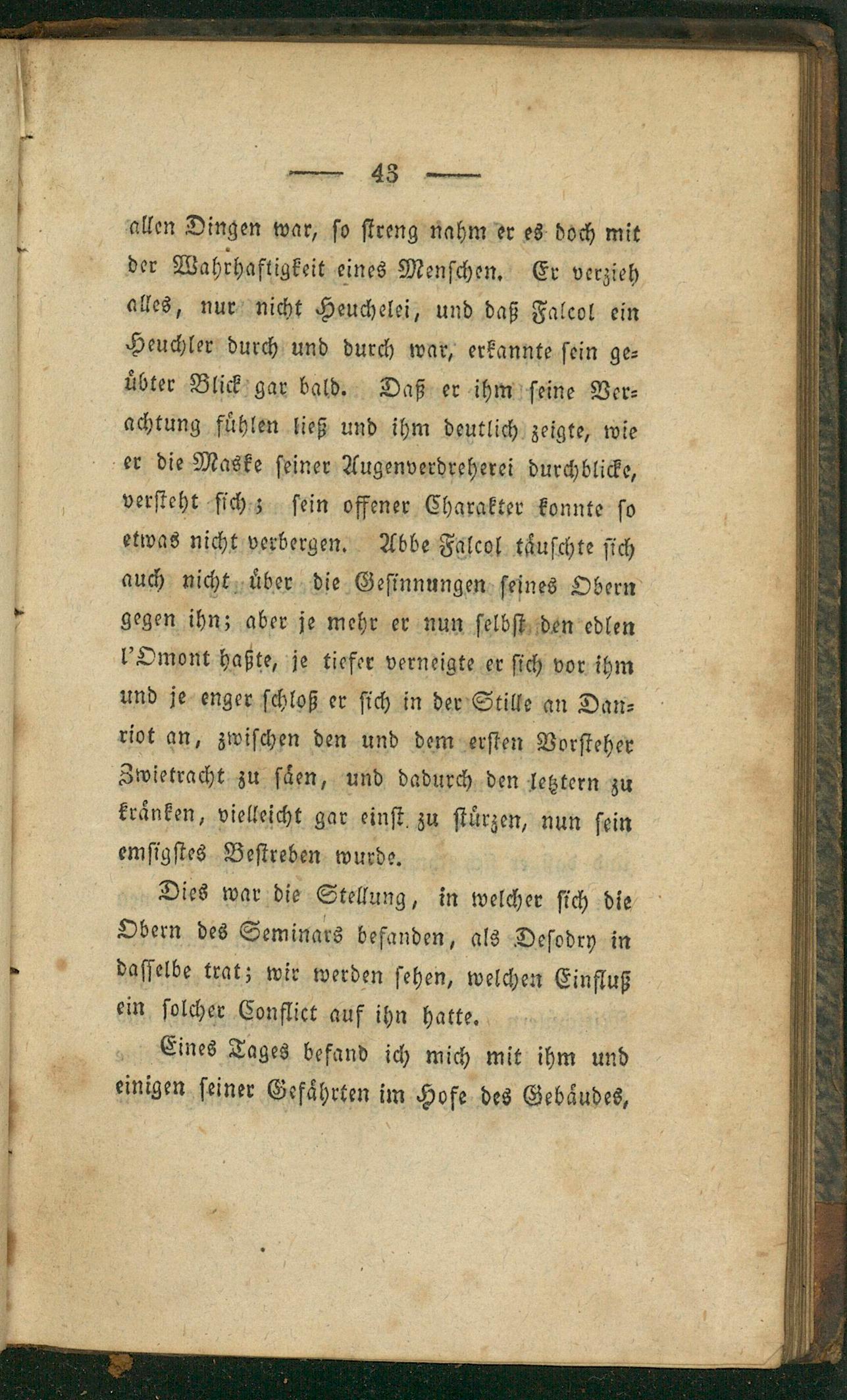 — 43 —

allen Dingen war, so streng nahm er es doch mit der Wahrhaftigkeit eines Menschen. Er verzieh alles, nur nicht Heuchelei, und daß Falcol ein Heuchler durch und durch war, erkannte sein geübter Blick gar bald. Daß er ihm seine Verachtung fühlen ließ und ihm deutlich zeigte, wie er die Maske seiner Augenverdreherei durchblicke, versteht sich; sein offener Charakter konnte so etwas nicht verbergen. Abbe Falcol täuschte sich auch nicht über die Gesinnungen seines Obern gegen ihn; aber je mehr er nun selbst den edlen l'Omont haßte, je tiefer verneigte er sich vor ihm und je enger schloß er sich in der Stille an Danriot an, zwischen den und dem ersten Vorsteher Zwietracht zu säen, und dadurch den letztern zu kränken, vielleicht gar einst zu stürzen, nun sein emsigstes Bestreben wurde.

Dies war die Stellung, in welcher sich die Obern des Seminars befanden, als Desodry in dasselbe trat; wir werden sehen, welchen Einfluß ein solcher Conflict auf ihn hatte.

Eines Tages befand ich mich mit ihm und einigen seiner Gefährten im Hofe des Gebäudes,